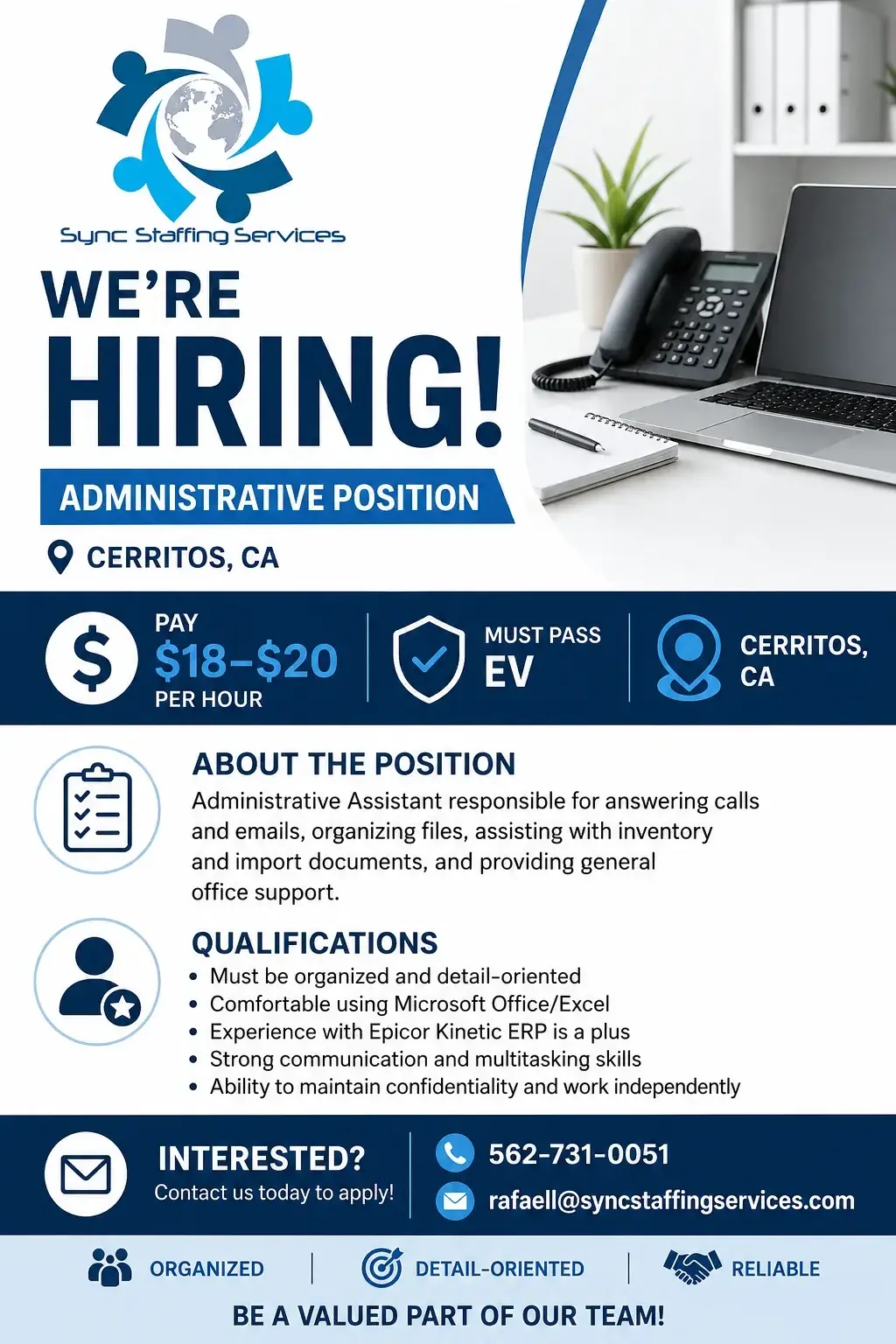 Sync Staffing Services

WE'RE HIRING!

ADMINISTRATIVE POSITION

CERRITOS, CA

PAY $18–$20 PER HOUR

MUST PASS EV

CERRITOS, CA

ABOUT THE POSITION

Administrative Assistant responsible for answering calls and emails, organizing files, assisting with inventory and import documents, and providing general office support.

QUALIFICATIONS

• Must be organized and detail-oriented
• Comfortable using Microsoft Office/Excel
• Experience with Epicor Kinetic ERP is a plus
• Strong communication and multitasking skills
• Ability to maintain confidentiality and work independently

INTERESTED?
Contact us today to apply!

562-731-0051
rafaell@syncstaffingservices.com

ORGANIZED | DETAIL-ORIENTED | RELIABLE

BE A VALUED PART OF OUR TEAM!